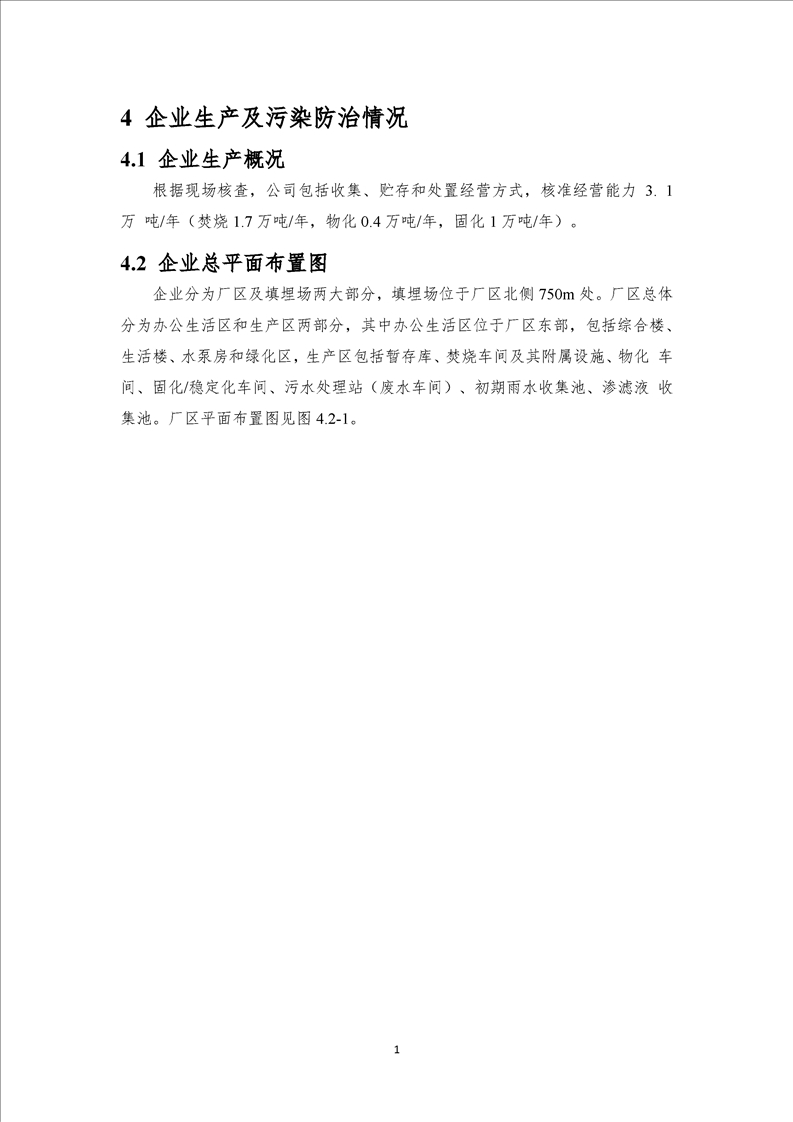 4 企业生产及污染防治情况

4.1 企业生产概况

根据现场核查，公司包括收集、贮存和处置经营方式，核准经营能力 3. 1 万 吨/年（焚烧 1.7 万吨/年，物化 0.4 万吨/年，固化 1 万吨/年）。

4.2 企业总平面布置图

企业分为厂区及填埋场两大部分，填埋场位于厂区北侧 750m 处。厂区总体分为办公生活区和生产区两部分，其中办公生活区位于厂区东部，包括综合楼、生活楼、水泵房和绿化区，生产区包括暂存库、焚烧车间及其附属设施、物化 车间、固化/稳定化车间、污水处理站（废水车间）、初期雨水收集池、渗滤液 收集池。厂区平面布置图见图 4.2-1。

1